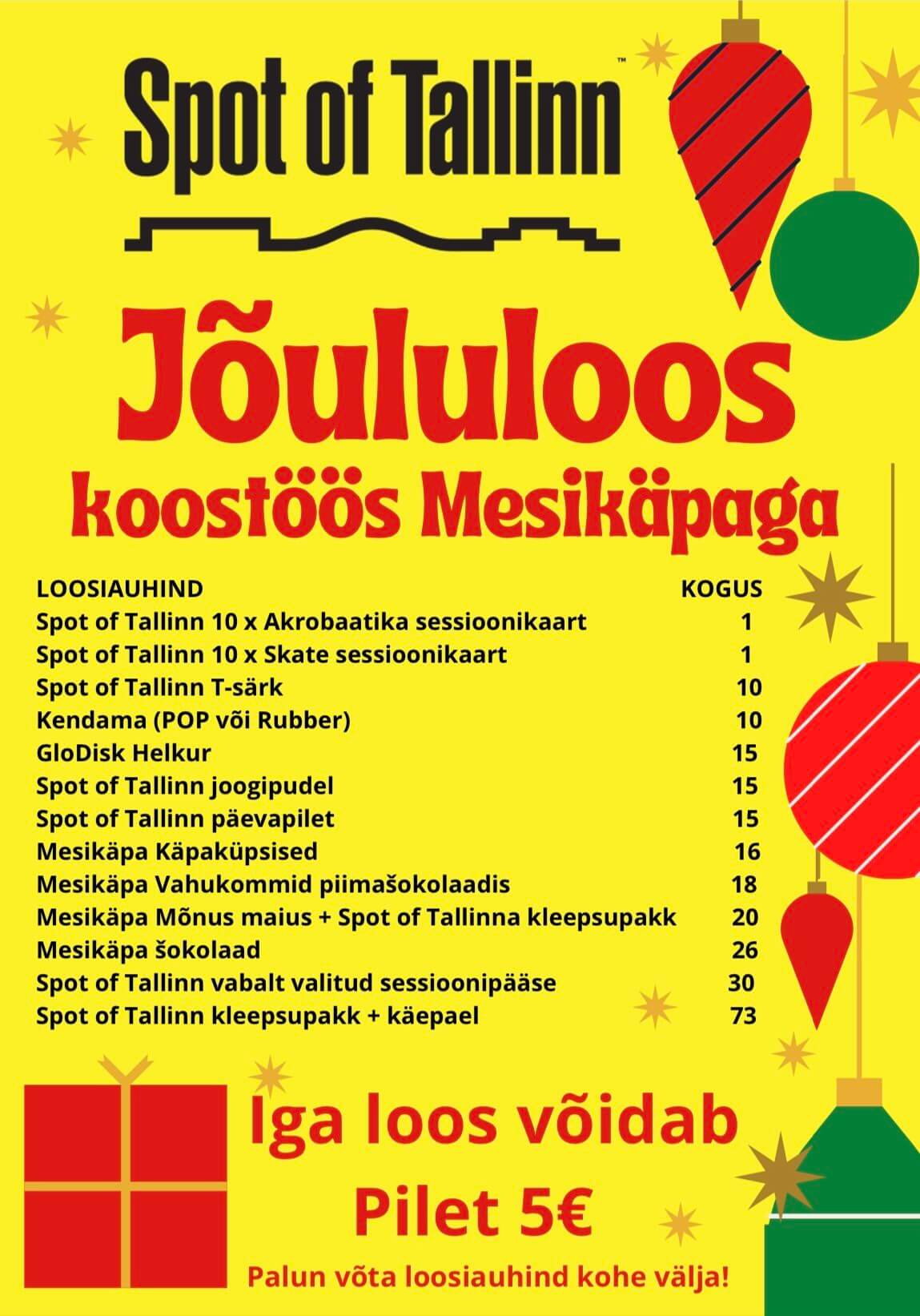 Spot of Tallinn™

Jõululoos
koostöös Mesikäpaga

| LOOSIAUHIND | KOGUS |
|---|---|
| Spot of Tallinn 10 x Akrobaatika sessioonikaart | 1 |
| Spot of Tallinn 10 x Skate sessioonikaart | 1 |
| Spot of Tallinn T-särk | 10 |
| Kendama (POP või Rubber) | 10 |
| GloDisk Helkur | 15 |
| Spot of Tallinn joogipudel | 15 |
| Spot of Tallinn päevapilet | 15 |
| Mesikäpa Käpaküpsised | 16 |
| Mesikäpa Vahukommid piimašokolaadis | 18 |
| Mesikäpa Mõnus maius + Spot of Tallinna kleepsupakk | 20 |
| Mesikäpa šokolaad | 26 |
| Spot of Tallinn vabalt valitud sessioonipääse | 30 |
| Spot of Tallinn kleepsupakk + käepael | 73 |

Iga loos võidab
Pilet 5€
Palun võta loosiauhind kohe välja!